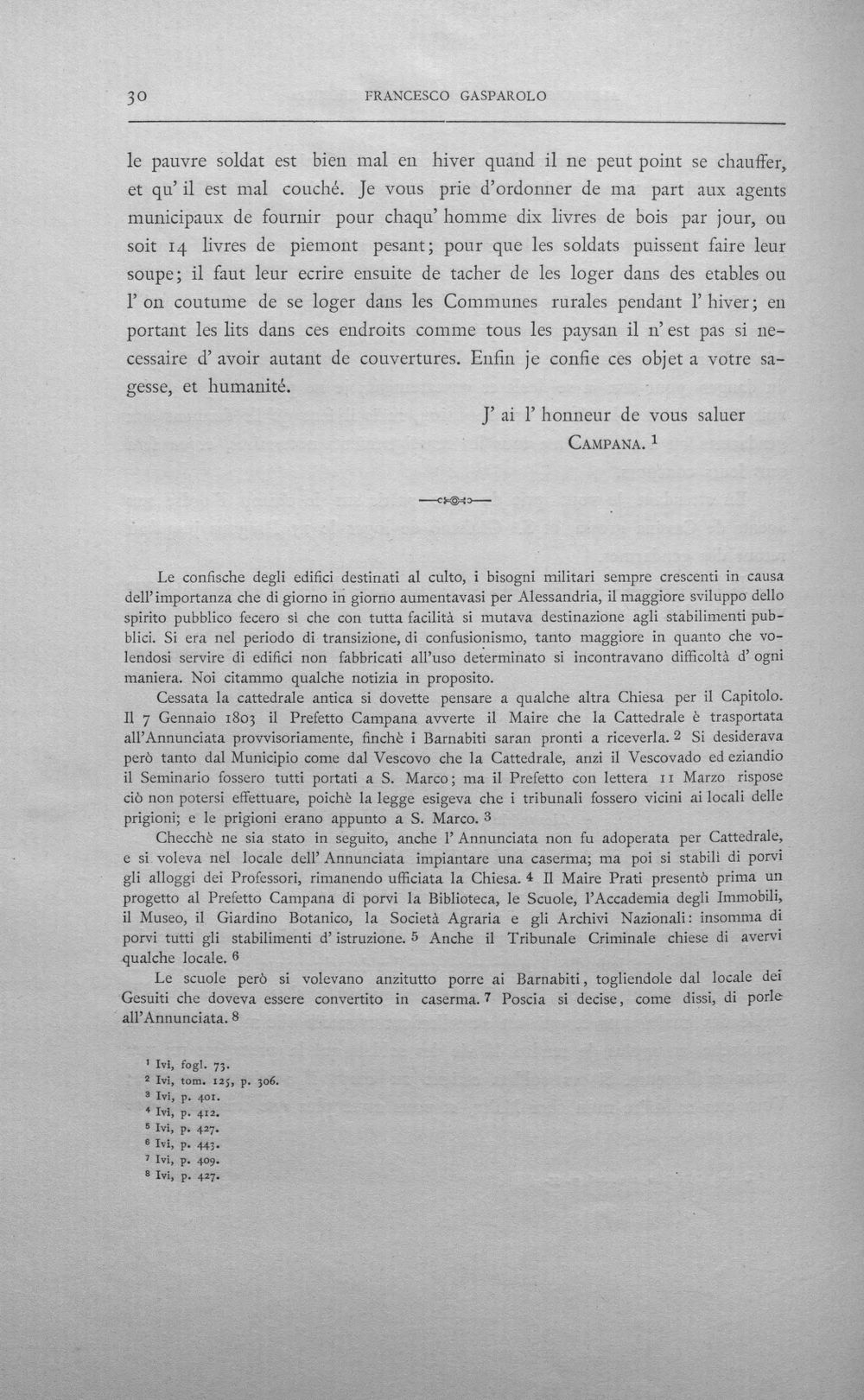 30 FRANCESCO GASPAROLO

le pauvre soldat est bien mal en hiver quand il ne peut point se chauffer, et qu' il est mal couché. Je vous prie d'ordonner de ma part aux agents municipaux de fournir pour chaqu' homme dix livres de bois par jour, ou soit 14 livres de piemont pesant; pour que les soldats puissent faire leur soupe; il faut leur ecrire ensuite de tacher de les loger dans des etables ou l' on coutume de se loger dans les Communes rurales pendant l' hiver; en portant les lits dans ces endroits comme tous les paysan il n' est pas si necessaire d' avoir autant de couvertures. Enfin je confie ces objet a votre sagesse, et humanité.

J' ai l' honneur de vous saluer
CAMPANA. $^{1}$

Le confische degli edifici destinati al culto, i bisogni militari sempre crescenti in causa dell'importanza che di giorno in giorno aumentavasi per Alessandria, il maggiore sviluppo dello spirito pubblico fecero sì che con tutta facilità si mutava destinazione agli stabilimenti pubblici. Si era nel periodo di transizione, di confusionismo, tanto maggiore in quanto che volendosi servire di edifici non fabbricati all'uso determinato si incontravano difficoltà d' ogni maniera. Noi citammo qualche notizia in proposito.

Cessata la cattedrale antica si dovette pensare a qualche altra Chiesa per il Capitolo. Il 7 Gennaio 1803 il Prefetto Campana avverte il Maire che la Cattedrale è trasportata all'Annunciata provvisoriamente, finchè i Barnabiti saran pronti a riceverla. $^{2}$ Si desiderava però tanto dal Municipio come dal Vescovo che la Cattedrale, anzi il Vescovado ed eziandio il Seminario fossero tutti portati a S. Marco; ma il Prefetto con lettera 11 Marzo rispose ciò non potersi effettuare, poichè la legge esigeva che i tribunali fossero vicini ai locali delle prigioni; e le prigioni erano appunto a S. Marco. $^{3}$

Checchè ne sia stato in seguito, anche l' Annunciata non fu adoperata per Cattedrale, e si voleva nel locale dell' Annunciata impiantare una caserma; ma poi si stabilì di porvi gli alloggi dei Professori, rimanendo ufficiata la Chiesa. $^{4}$ Il Maire Prati presentò prima un progetto al Prefetto Campana di porvi la Biblioteca, le Scuole, l'Accademia degli Immobili, il Museo, il Giardino Botanico, la Società Agraria e gli Archivi Nazionali: insomma di porvi tutti gli stabilimenti d' istruzione. $^{5}$ Anche il Tribunale Criminale chiese di avervi qualche locale. $^{6}$

Le scuole però si volevano anzitutto porre ai Barnabiti, togliendole dal locale dei Gesuiti che doveva essere convertito in caserma. $^{7}$ Poscia si decise, come dissi, di porle all'Annunciata. $^{8}$

$^{1}$ Ivi, fogl. 73.
$^{2}$ Ivi, tom. 125, p. 306.
$^{3}$ Ivi, p. 401.
$^{4}$ Ivi, p. 412.
$^{5}$ Ivi, p. 427.
$^{6}$ Ivi, p. 443.
$^{7}$ Ivi, p. 409.
$^{8}$ Ivi, p. 427.